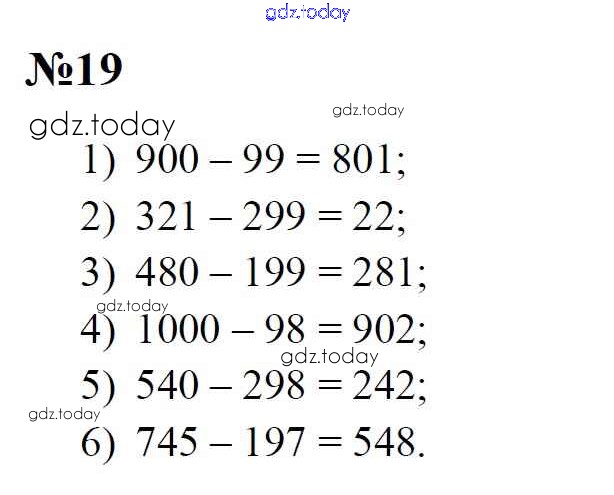 №19

1) $900 - 99 = 801$;

2) $321 - 299 = 22$;

3) $480 - 199 = 281$;

4) $1000 - 98 = 902$;

5) $540 - 298 = 242$;

6) $745 - 197 = 548$.

gdz.today